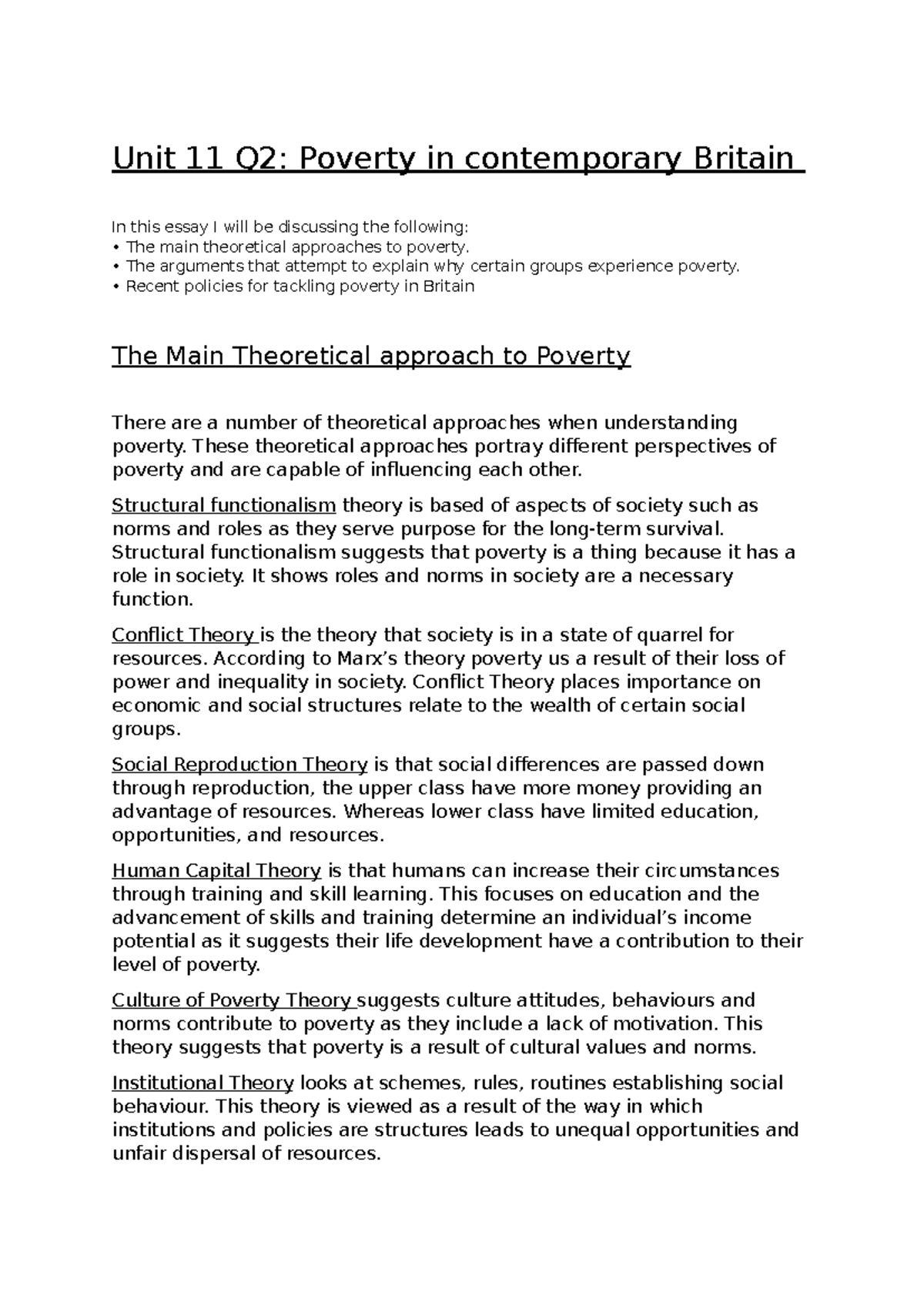 Unit 11 Q2: Poverty in contemporary Britain

In this essay I will be discussing the following:
• The main theoretical approaches to poverty.
• The arguments that attempt to explain why certain groups experience poverty.
• Recent policies for tackling poverty in Britain

The Main Theoretical approach to Poverty

There are a number of theoretical approaches when understanding poverty. These theoretical approaches portray different perspectives of poverty and are capable of influencing each other.

Structural functionalism theory is based of aspects of society such as norms and roles as they serve purpose for the long-term survival. Structural functionalism suggests that poverty is a thing because it has a role in society. It shows roles and norms in society are a necessary function.

Conflict Theory is the theory that society is in a state of quarrel for resources. According to Marx's theory poverty us a result of their loss of power and inequality in society. Conflict Theory places importance on economic and social structures relate to the wealth of certain social groups.

Social Reproduction Theory is that social differences are passed down through reproduction, the upper class have more money providing an advantage of resources. Whereas lower class have limited education, opportunities, and resources.

Human Capital Theory is that humans can increase their circumstances through training and skill learning. This focuses on education and the advancement of skills and training determine an individual's income potential as it suggests their life development have a contribution to their level of poverty.

Culture of Poverty Theory suggests culture attitudes, behaviours and norms contribute to poverty as they include a lack of motivation. This theory suggests that poverty is a result of cultural values and norms.

Institutional Theory looks at schemes, rules, routines establishing social behaviour. This theory is viewed as a result of the way in which institutions and policies are structures leads to unequal opportunities and unfair dispersal of resources.